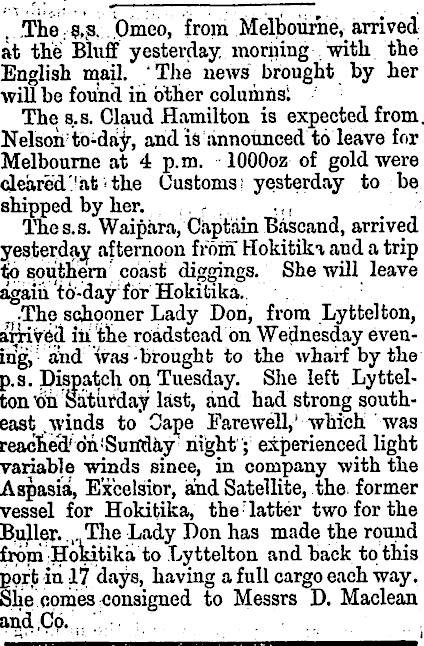 The s.s. Omeo, from Melbourne, arrived at the Bluff yesterday morning with the English mail. The news brought by her will be found in other columns.

The s.s. Claud Hamilton is expected from Nelson to-day, and is announced to leave for Melbourne at 4 p.m. 1000oz of gold were cleared at the Customs yesterday to be shipped by her.

The s.s. Waipara, Captain Bascand, arrived yesterday afternoon from Hokitika and a trip to southern coast diggings. She will leave again to-day for Hokitika.

The schooner Lady Don, from Lyttelton, arrived in the roadstead on Wednesday evening, and was brought to the wharf by the p.s. Dispatch on Tuesday. She left Lyttelton on Saturday last, and had strong southeast winds to Cape Farewell, which was reached on Sunday night; experienced light variable winds since, in company with the Aspasia, Excelsior, and Satellite, the former vessel for Hokitika, the latter two for the Buller. The Lady Don has made the round from Hokitika to Lyttelton and back to this port in 17 days, having a full cargo each way. She comes consigned to Messrs D. Maclean and Co.